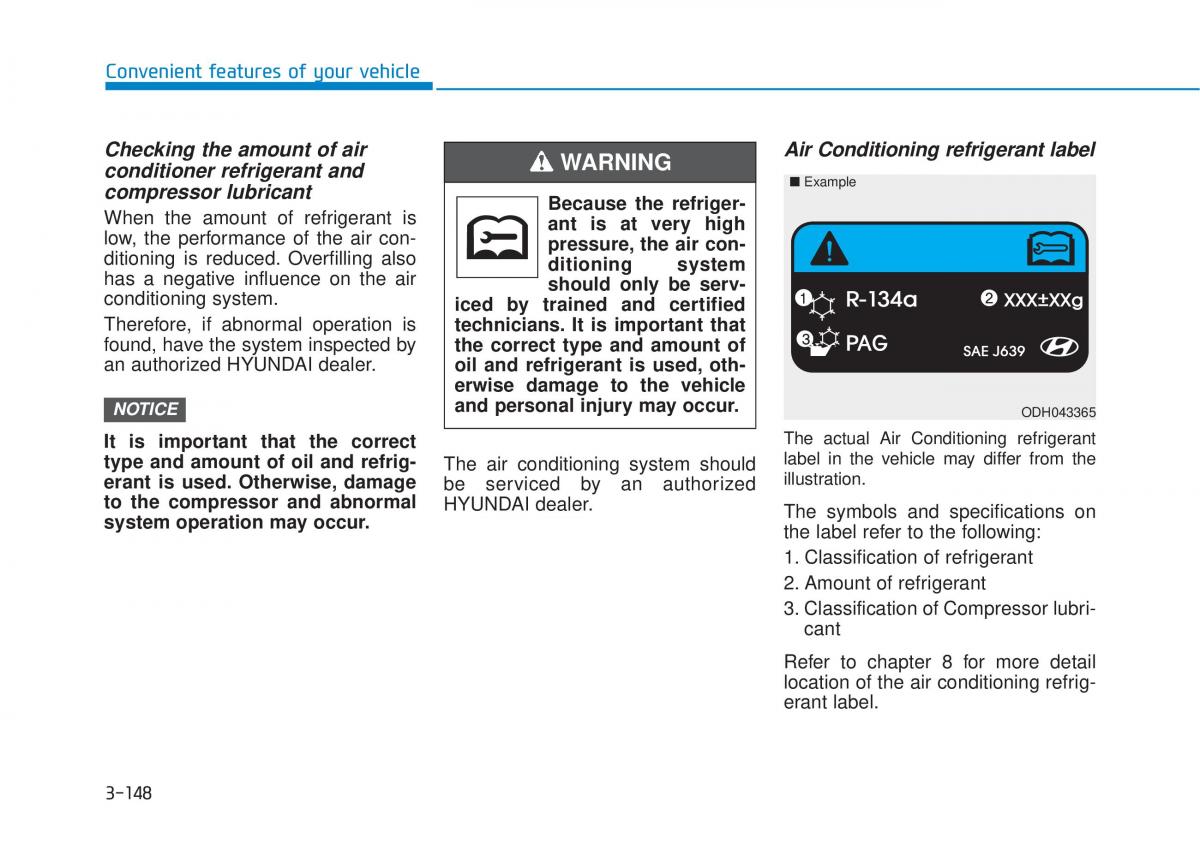 Convenient features of your vehicle

Checking the amount of air conditioner refrigerant and compressor lubricant

When the amount of refrigerant is low, the performance of the air conditioning is reduced. Overfilling also has a negative influence on the air conditioning system.

Therefore, if abnormal operation is found, have the system inspected by an authorized HYUNDAI dealer.

NOTICE

It is important that the correct type and amount of oil and refrigerant is used. Otherwise, damage to the compressor and abnormal system operation may occur.

WARNING

Because the refrigerant is at very high pressure, the air conditioning system should only be serviced by trained and certified technicians. It is important that the correct type and amount of oil and refrigerant is used, otherwise damage to the vehicle and personal injury may occur.

The air conditioning system should be serviced by an authorized HYUNDAI dealer.

Air Conditioning refrigerant label

■ Example

1 R-134a
2 XXX±XXg
3 PAG
SAE J639

ODH043365

The actual Air Conditioning refrigerant label in the vehicle may differ from the illustration.

The symbols and specifications on the label refer to the following:

1. Classification of refrigerant
2. Amount of refrigerant
3. Classification of Compressor lubricant

Refer to chapter 8 for more detail location of the air conditioning refrigerant label.

3-148